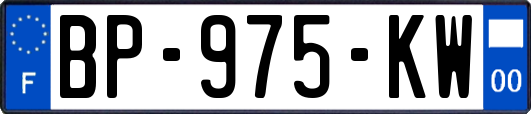 F
BP-975-KW
00